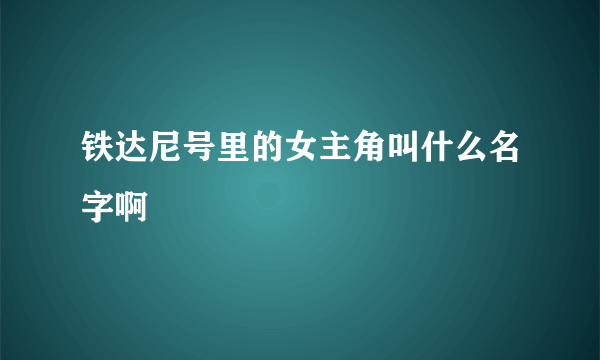 铁达尼号里的女主角叫什么名字啊